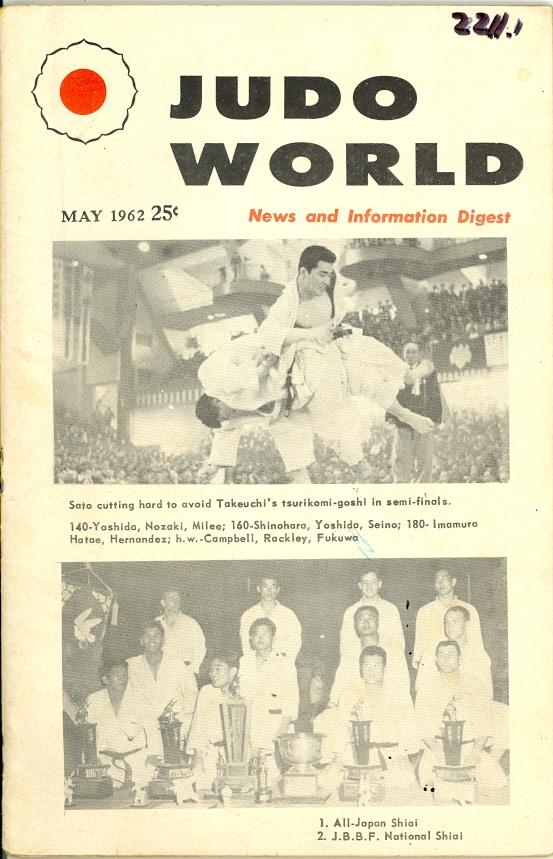 2211.1

JUDO WORLD

MAY 1962 25¢

News and Information Digest

Sato cutting hard to avoid Takeuchi's tsurikomi-goshi in semi-finals.

140-Yoshida, Nozaki, Milee; 160-Shinohara, Yoshida, Seino; 180- Imamura Hatae, Hernandez; h.w.-Campbell, Rackley, Fukuwa

1. All-Japan Shiai
2. J.B.B.F. National Shiai